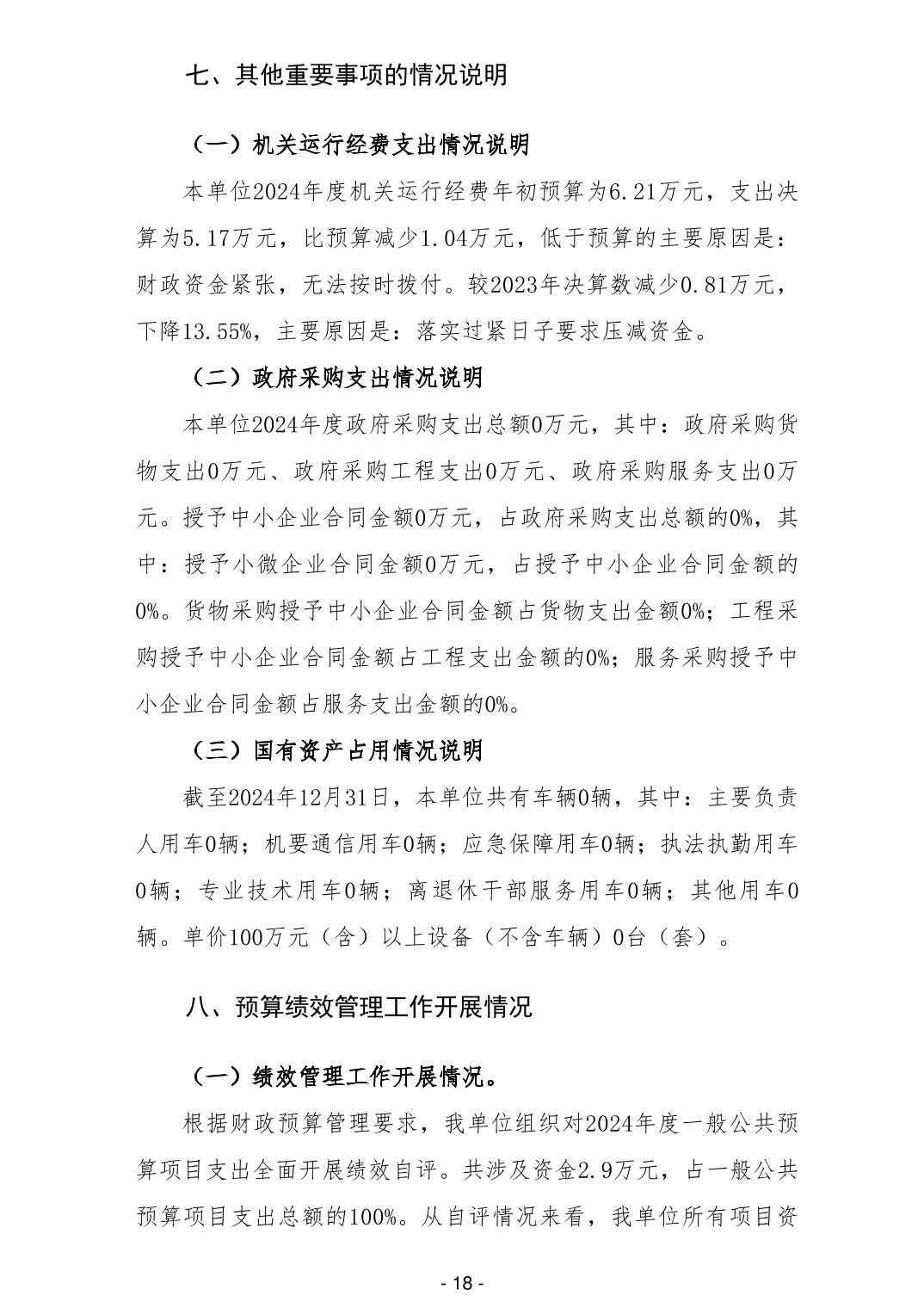 七、其他重要事项的情况说明

（一）机关运行经费支出情况说明

本单位2024年度机关运行经费年初预算为6.21万元，支出决算为5.17万元，比预算减少1.04万元，低于预算的主要原因是：财政资金紧张，无法按时拨付。较2023年决算数减少0.81万元，下降13.55%，主要原因是：落实过紧日子要求压减资金。

（二）政府采购支出情况说明

本单位2024年度政府采购支出总额0万元，其中：政府采购货物支出0万元、政府采购工程支出0万元、政府采购服务支出0万元。授予中小企业合同金额0万元，占政府采购支出总额的0%，其中：授予小微企业合同金额0万元，占授予中小企业合同金额的0%。货物采购授予中小企业合同金额占货物支出金额0%；工程采购授予中小企业合同金额占工程支出金额的0%；服务采购授予中小企业合同金额占服务支出金额的0%。

（三）国有资产占用情况说明

截至2024年12月31日，本单位共有车辆0辆，其中：主要负责人用车0辆；机要通信用车0辆；应急保障用车0辆；执法执勤用车0辆；专业技术用车0辆；离退休干部服务用车0辆；其他用车0辆。单价100万元（含）以上设备（不含车辆）0台（套）。

八、预算绩效管理工作开展情况

（一）绩效管理工作开展情况。

根据财政预算管理要求，我单位组织对2024年度一般公共预算项目支出全面开展绩效自评。共涉及资金2.9万元，占一般公共预算项目支出总额的100%。从自评情况来看，我单位所有项目资

- 18 -